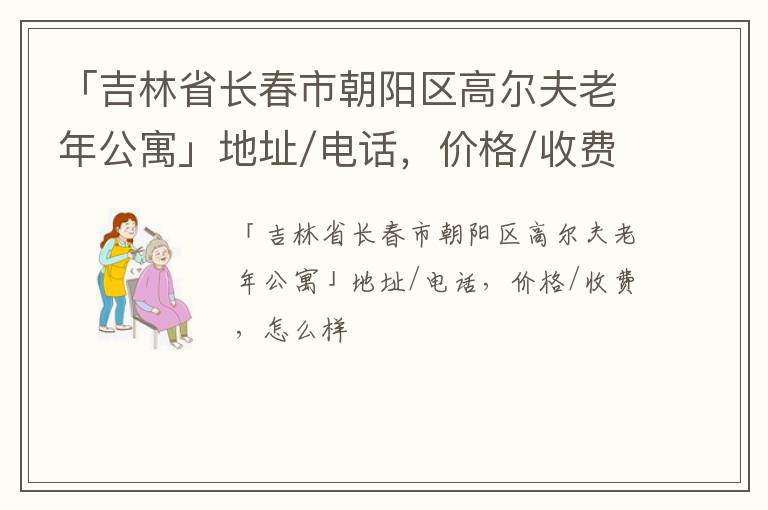 「吉林省长春市朝阳区高尔夫老年公寓」地址/电话，价格/收费

「吉林省长春市朝阳区高尔夫老年公寓」地址/电话，价格/收费，怎么样